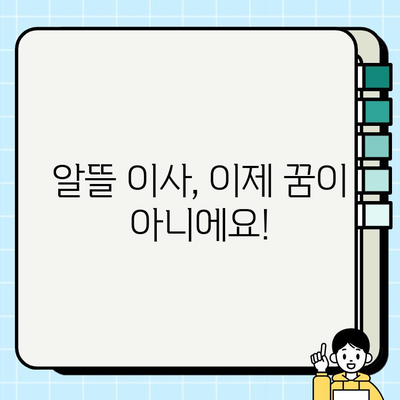 알뜰 이사, 이제 꿈이 아니에요!